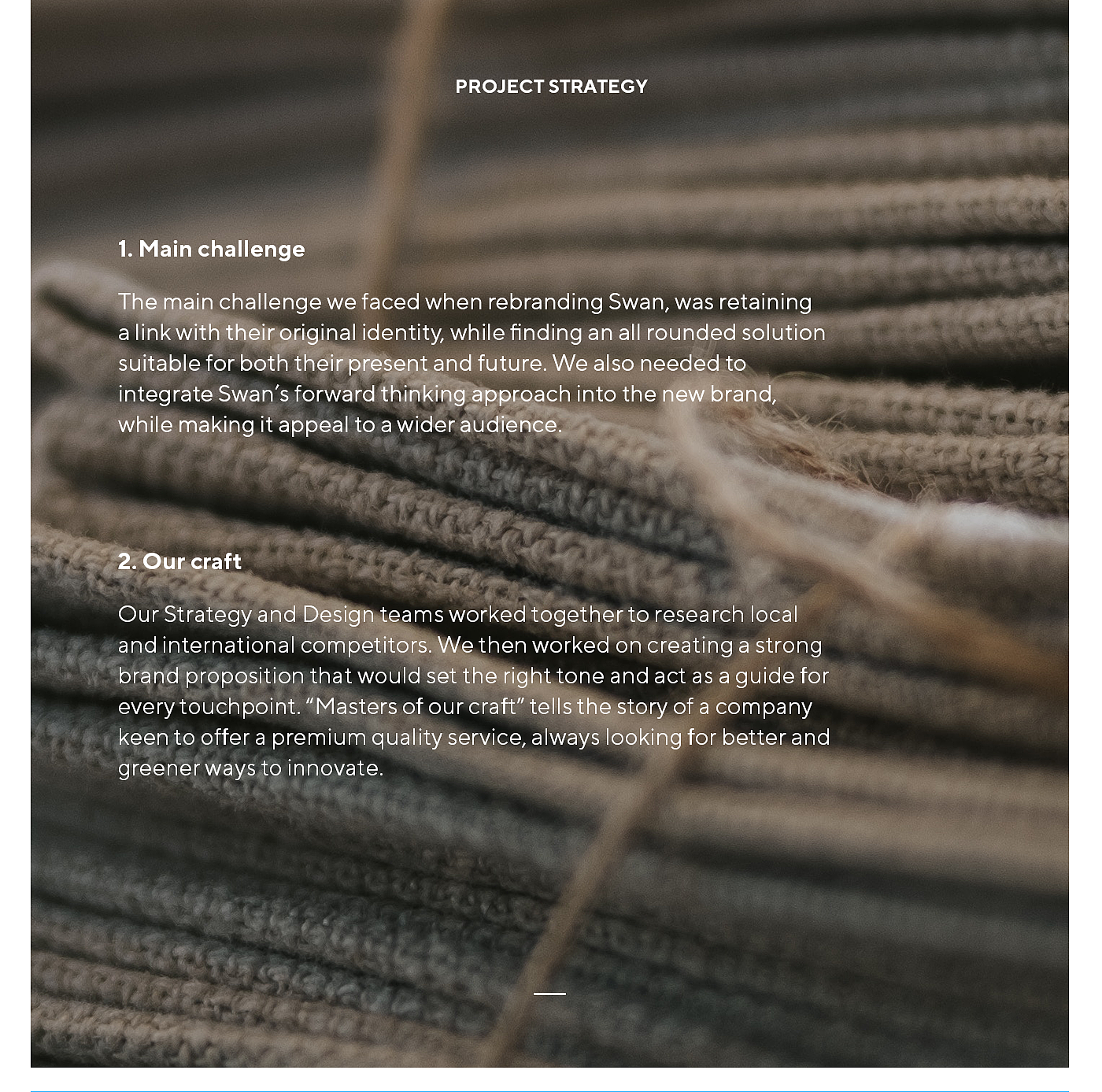 PROJECT STRATEGY

1. Main challenge

The main challenge we faced when rebranding Swan, was retaining a link with their original identity, while finding an all rounded solution suitable for both their present and future. We also needed to integrate Swan's forward thinking approach into the new brand, while making it appeal to a wider audience.

2. Our craft

Our Strategy and Design teams worked together to research local and international competitors. We then worked on creating a strong brand proposition that would set the right tone and act as a guide for every touchpoint. "Masters of our craft" tells the story of a company keen to offer a premium quality service, always looking for better and greener ways to innovate.